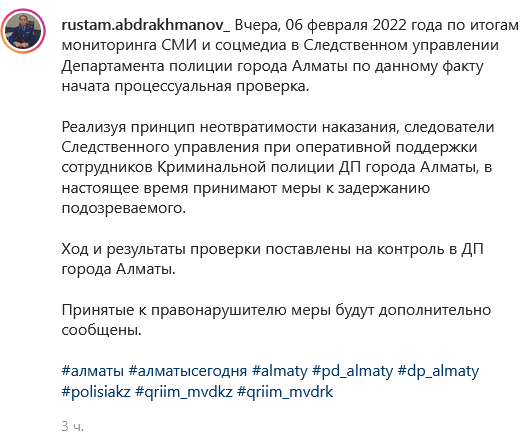 rustam.abdrakhmanov_ Вчера, 06 февраля 2022 года по итогам мониторинга СМИ и соцмедиа в Следственном управлении Департамента полиции города Алматы по данному факту начата процессуальная проверка.

Реализуя принцип неотвратимости наказания, следователи Следственного управления при оперативной поддержки сотрудников Криминальной полиции ДП города Алматы, в настоящее время принимают меры к задержанию подозреваемого.

Ход и результаты проверки поставлены на контроль в ДП города Алматы.

Принятые к правонарушителю меры будут дополнительно сообщены.

#алматы #алматысегодня #almaty #pd_almaty #dp_almaty #polisiakz #qriim_mvdkz #qriim_mvdrk

3 ч.